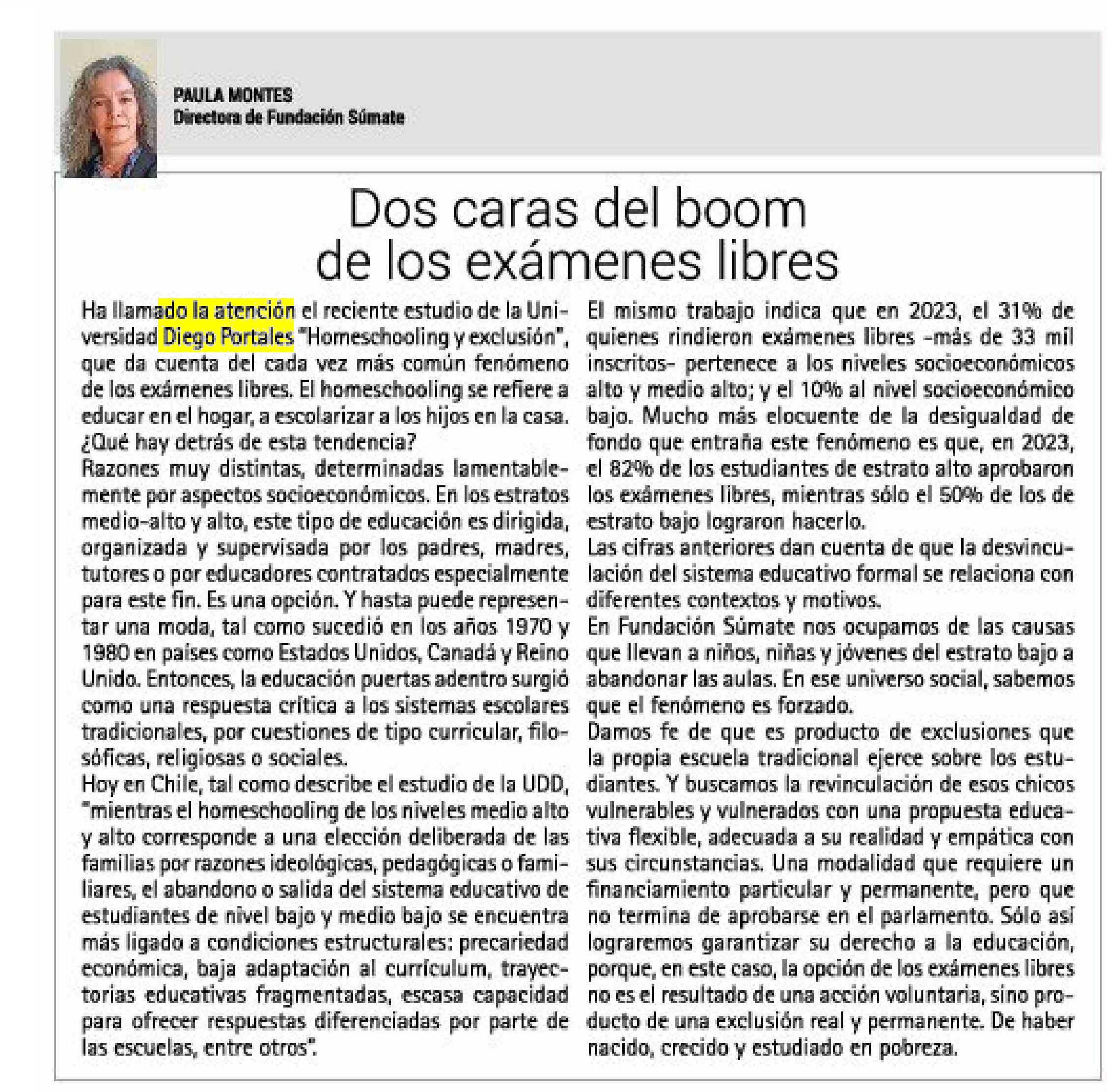 PAULA MONTES
Directora de Fundación Súmate

Dos caras del boom de los exámenes libres

Ha llamado la atención el reciente estudio de la Universidad Diego Portales "Homeschooling y exclusión", que da cuenta del cada vez más común fenómeno de los exámenes libres. El homeschooling se refiere a educar en el hogar, a escolarizar a los hijos en la casa. ¿Qué hay detrás de esta tendencia?
Razones muy distintas, determinadas lamentablemente por aspectos socioeconómicos. En los estratos medio-alto y alto, este tipo de educación es dirigida, organizada y supervisada por los padres, madres, tutores o por educadores contratados especialmente para este fin. Es una opción. Y hasta puede representar una moda, tal como sucedió en los años 1970 y 1980 en países como Estados Unidos, Canadá y Reino Unido. Entonces, la educación puertas adentro surgió como una respuesta crítica a los sistemas escolares tradicionales, por cuestiones de tipo curricular, filosóficas, religiosas o sociales.
Hoy en Chile, tal como describe el estudio de la UDD, "mientras el homeschooling de los niveles medio alto y alto corresponde a una elección deliberada de las familias por razones ideológicas, pedagógicas o familiares, el abandono o salida del sistema educativo de estudiantes de nivel bajo y medio bajo se encuentra más ligado a condiciones estructurales: precariedad económica, baja adaptación al currículum, trayectorias educativas fragmentadas, escasa capacidad para ofrecer respuestas diferenciadas por parte de las escuelas, entre otros".
El mismo trabajo indica que en 2023, el 31% de quienes rindieron exámenes libres -más de 33 mil inscritos- pertenece a los niveles socioeconómicos alto y medio alto; y el 10% al nivel socioeconómico bajo. Mucho más elocuente de la desigualdad de fondo que entraña este fenómeno es que, en 2023, el 82% de los estudiantes de estrato alto aprobaron los exámenes libres, mientras sólo el 50% de los de estrato bajo lograron hacerlo.
Las cifras anteriores dan cuenta de que la desvinculación del sistema educativo formal se relaciona con diferentes contextos y motivos.
En Fundación Súmate nos ocupamos de las causas que llevan a niños, niñas y jóvenes del estrato bajo a abandonar las aulas. En ese universo social, sabemos que el fenómeno es forzado.
Damos fe de que es producto de exclusiones que la propia escuela tradicional ejerce sobre los estudiantes. Y buscamos la revinculación de esos chicos vulnerables y vulnerados con una propuesta educativa flexible, adecuada a su realidad y empática con sus circunstancias. Una modalidad que requiere un financiamiento particular y permanente, pero que no termina de aprobarse en el parlamento. Sólo así lograremos garantizar su derecho a la educación, porque, en este caso, la opción de los exámenes libres no es el resultado de una acción voluntaria, sino producto de una exclusión real y permanente. De haber nacido, crecido y estudiado en pobreza.